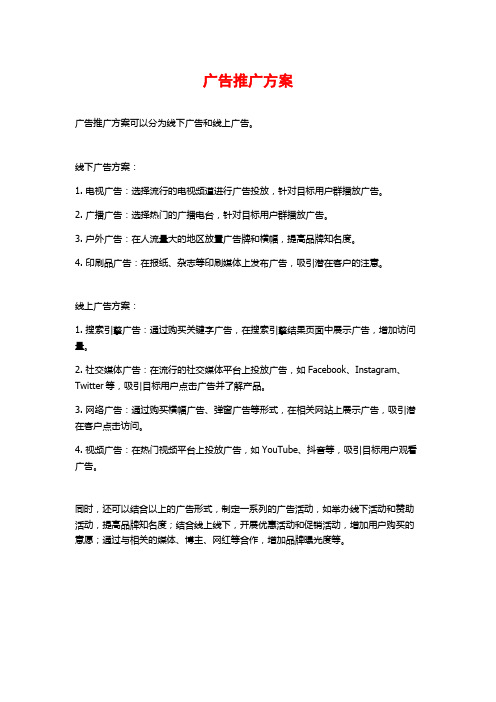 广告推广方案

广告推广方案可以分为线下广告和线上广告。

线下广告方案：

1. 电视广告：选择流行的电视频道进行广告投放，针对目标用户群播放广告。

2. 广播广告：选择热门的广播电台，针对目标用户群播放广告。

3. 户外广告：在人流量大的地区放置广告牌和横幅，提高品牌知名度。

4. 印刷品广告：在报纸、杂志等印刷媒体上发布广告，吸引潜在客户的注意。

线上广告方案：

1. 搜索引擎广告：通过购买关键字广告，在搜索引擎结果页面中展示广告，增加访问量。

2. 社交媒体广告：在流行的社交媒体平台上投放广告，如 Facebook、Instagram、Twitter 等，吸引目标用户点击广告并了解产品。

3. 网络广告：通过购买横幅广告、弹窗广告等形式，在相关网站上展示广告，吸引潜在客户点击访问。

4. 视频广告：在热门视频平台上投放广告，如 YouTube、抖音等，吸引目标用户观看广告。

同时，还可以结合以上的广告形式，制定一系列的广告活动，如举办线下活动和赞助活动，提高品牌知名度；结合线上线下，开展优惠活动和促销活动，增加用户购买的意愿；通过与相关的媒体、博主、网红等合作，增加品牌曝光度等。